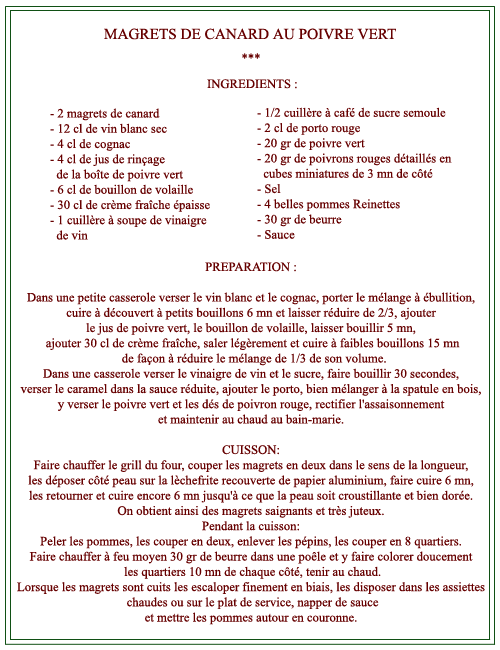 MAGRETS DE CANARD AU POIVRE VERT

***

INGREDIENTS :

- 2 magrets de canard
- 12 cl de vin blanc sec
- 4 cl de cognac
- 4 cl de jus de rinçage de la boîte de poivre vert
- 6 cl de bouillon de volaille
- 30 cl de crème fraîche épaisse
- 1 cuillère à soupe de vinaigre de vin

- 1/2 cuillère à café de sucre semoule
- 2 cl de porto rouge
- 20 gr de poivre vert
- 20 gr de poivrons rouges détaillés en cubes miniatures de 3 mn de côté
- Sel
- 4 belles pommes Reinettes
- 30 gr de beurre
- Sauce

PREPARATION :

Dans une petite casserole verser le vin blanc et le cognac, porter le mélange à ébullition, cuire à découvert à petits bouillons 6 mn et laisser réduire de 2/3, ajouter le jus de poivre vert, le bouillon de volaille, laisser bouillir 5 mn, ajouter 30 cl de crème fraîche, saler légèrement et cuire à faibles bouillons 15 mn de façon à réduire le mélange de 1/3 de son volume.
Dans une casserole verser le vinaigre de vin et le sucre, faire bouillir 30 secondes, verser le caramel dans la sauce réduite, ajouter le porto, bien mélanger à la spatule en bois, y verser le poivre vert et les dés de poivron rouge, rectifier l'assaisonnement et maintenir au chaud au bain-marie.

CUISSON:
Faire chauffer le grill du four, couper les magrets en deux dans le sens de la longueur, les déposer côté peau sur la lèchefrite recouverte de papier aluminium, faire cuire 6 mn, les retourner et cuire encore 6 mn jusqu'à ce que la peau soit croustillante et bien dorée.
On obtient ainsi des magrets saignants et très juteux.
Pendant la cuisson:
Peler les pommes, les couper en deux, enlever les pépins, les couper en 8 quartiers.
Faire chauffer à feu moyen 30 gr de beurre dans une poêle et y faire colorer doucement les quartiers 10 mn de chaque côté, tenir au chaud.
Lorsque les magrets sont cuits les escaloper finement en biais, les disposer dans les assiettes chaudes ou sur le plat de service, napper de sauce et mettre les pommes autour en couronne.